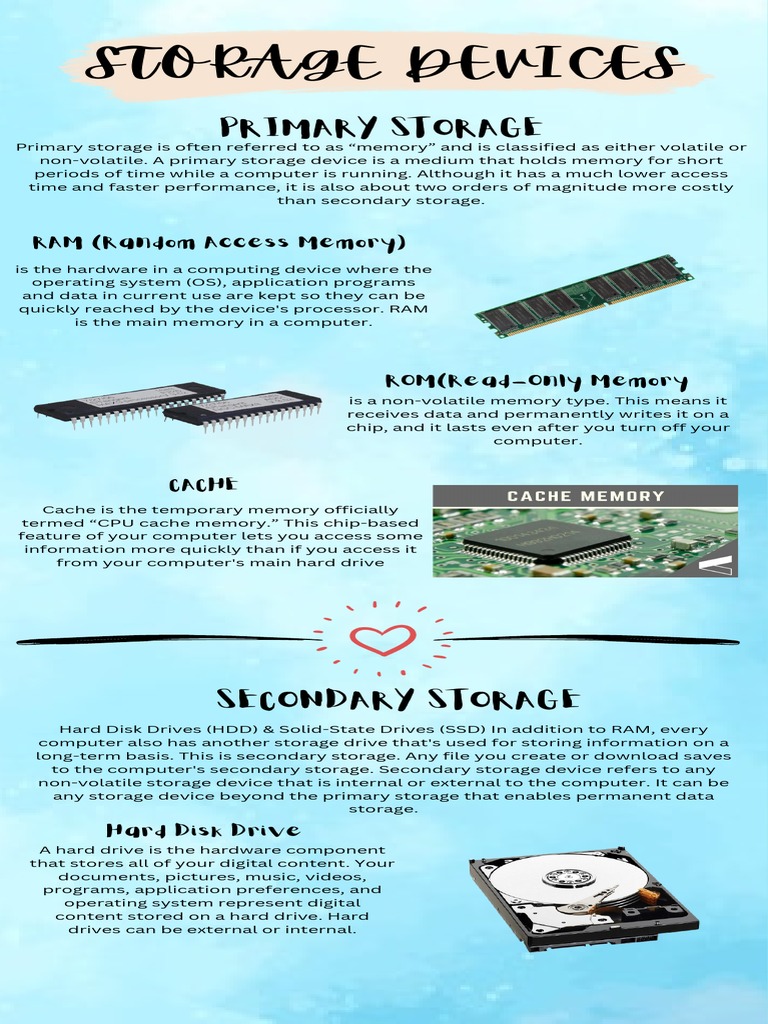 STORAGE DEVICES

PRIMARY STORAGE

Primary storage is often referred to as "memory" and is classified as either volatile or non-volatile. A primary storage device is a medium that holds memory for short periods of time while a computer is running. Although it has a much lower access time and faster performance, it is also about two orders of magnitude more costly than secondary storage.

RAM (Random Access Memory)

is the hardware in a computing device where the operating system (OS), application programs and data in current use are kept so they can be quickly reached by the device's processor. RAM is the main memory in a computer.

ROM(Read-Only Memory

is a non-volatile memory type. This means it receives data and permanently writes it on a chip, and it lasts even after you turn off your computer.

CACHE

Cache is the temporary memory officially termed "CPU cache memory." This chip-based feature of your computer lets you access some information more quickly than if you access it from your computer's main hard drive

CACHE MEMORY

SECONDARY STORAGE

Hard Disk Drives (HDD) & Solid-State Drives (SSD) In addition to RAM, every computer also has another storage drive that's used for storing information on a long-term basis. This is secondary storage. Any file you create or download saves to the computer's secondary storage. Secondary storage device refers to any non-volatile storage device that is internal or external to the computer. It can be any storage device beyond the primary storage that enables permanent data storage.

Hard Disk Drive

A hard drive is the hardware component that stores all of your digital content. Your documents, pictures, music, videos, programs, application preferences, and operating system represent digital content stored on a hard drive. Hard drives can be external or internal.